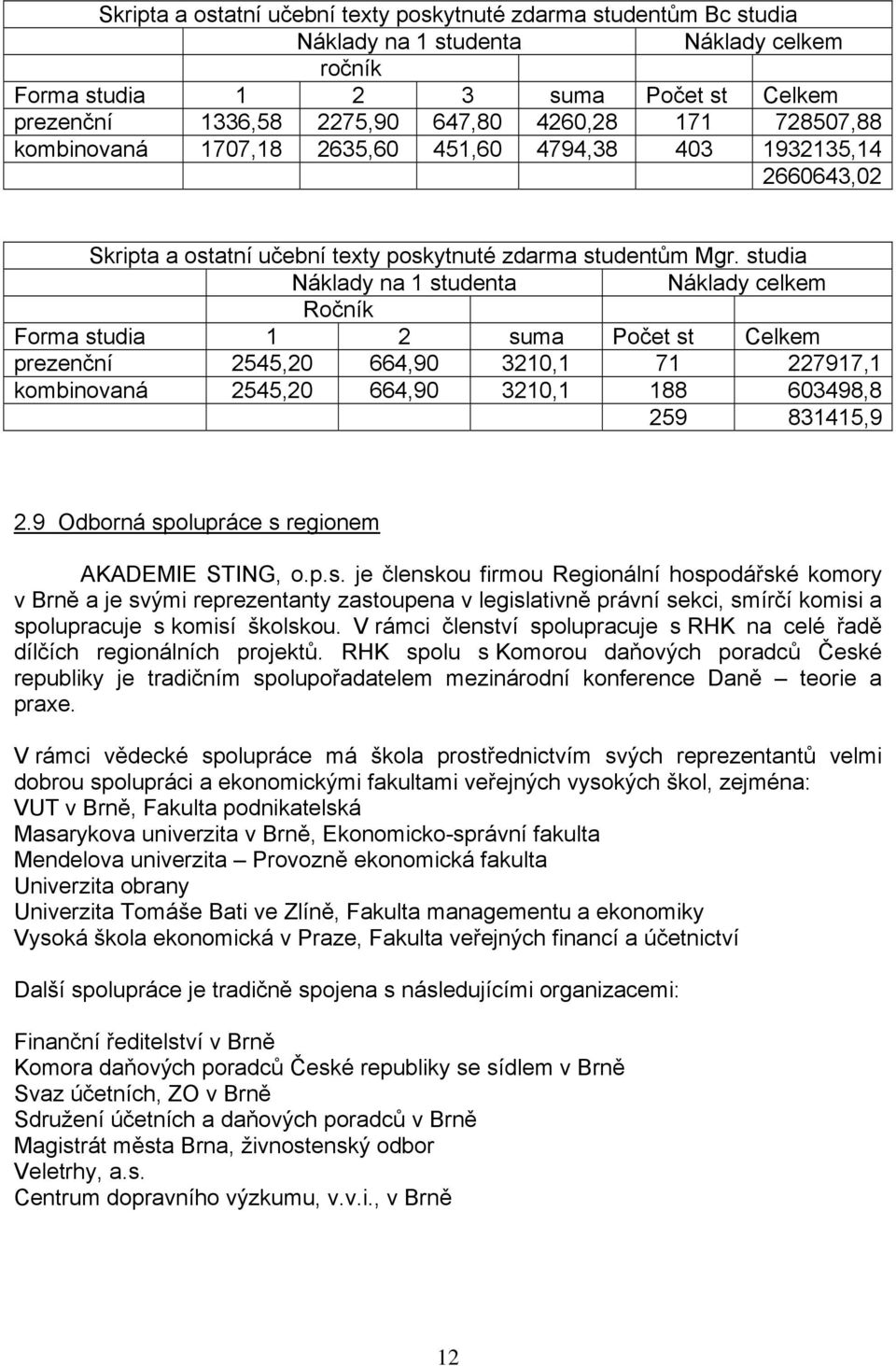 Skripta a ostatní učební texty poskytnuté zdarma studentům Bc studia

| | Náklady na 1 studenta | | | | Náklady celkem | |
|---|---|---|---|---|---|---|
| | ročník | | | | | |
| Forma studia | 1 | 2 | 3 | suma | Počet st | Celkem |
| prezenční | 1336,58 | 2275,90 | 647,80 | 4260,28 | 171 | 728507,88 |
| kombinovaná | 1707,18 | 2635,60 | 451,60 | 4794,38 | 403 | 1932135,14 |
| | | | | | | 2660643,02 |

Skripta a ostatní učební texty poskytnuté zdarma studentům Mgr. studia

| | Náklady na 1 studenta | | | Náklady celkem | |
|---|---|---|---|---|---|
| | Ročník | | | | |
| Forma studia | 1 | 2 | suma | Počet st | Celkem |
| prezenční | 2545,20 | 664,90 | 3210,1 | 71 | 227917,1 |
| kombinovaná | 2545,20 | 664,90 | 3210,1 | 188 | 603498,8 |
| | | | | 259 | 831415,9 |

2.9 Odborná spolupráce s regionem

AKADEMIE STING, o.p.s. je členskou firmou Regionální hospodářské komory v Brně a je svými reprezentanty zastoupena v legislativně právní sekci, smírčí komisi a spolupracuje s komisí školskou. V rámci členství spolupracuje s RHK na celé řadě dílčích regionálních projektů. RHK spolu s Komorou daňových poradců České republiky je tradičním spolupořadatelem mezinárodní konference Daně – teorie a praxe.

V rámci vědecké spolupráce má škola prostřednictvím svých reprezentantů velmi dobrou spolupráci a ekonomickými fakultami veřejných vysokých škol, zejména:
VUT v Brně, Fakulta podnikatelská
Masarykova univerzita v Brně, Ekonomicko-správní fakulta
Mendelova univerzita – Provozně ekonomická fakulta
Univerzita obrany
Univerzita Tomáše Bati ve Zlíně, Fakulta managementu a ekonomiky
Vysoká škola ekonomická v Praze, Fakulta veřejných financí a účetnictví

Další spolupráce je tradičně spojena s následujícími organizacemi:

Finanční ředitelství v Brně
Komora daňových poradců České republiky se sídlem v Brně
Svaz účetních, ZO v Brně
Sdružení účetních a daňových poradců v Brně
Magistrát města Brna, živnostenský odbor
Veletrhy, a.s.
Centrum dopravního výzkumu, v.v.i., v Brně

12